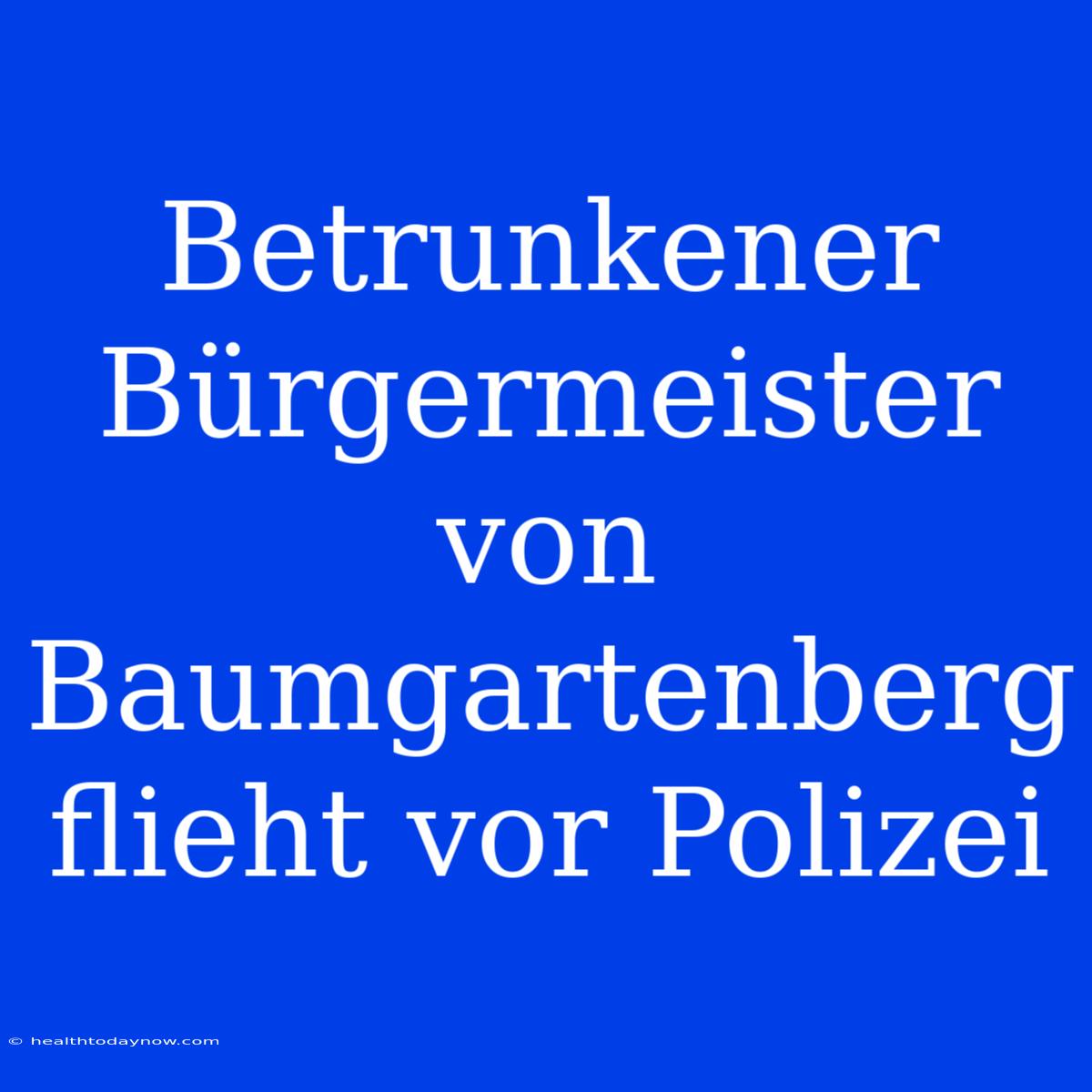 Betrunkener Bürgermeister von Baumgartenberg flieht vor Polizei

© healthtodaynow.com